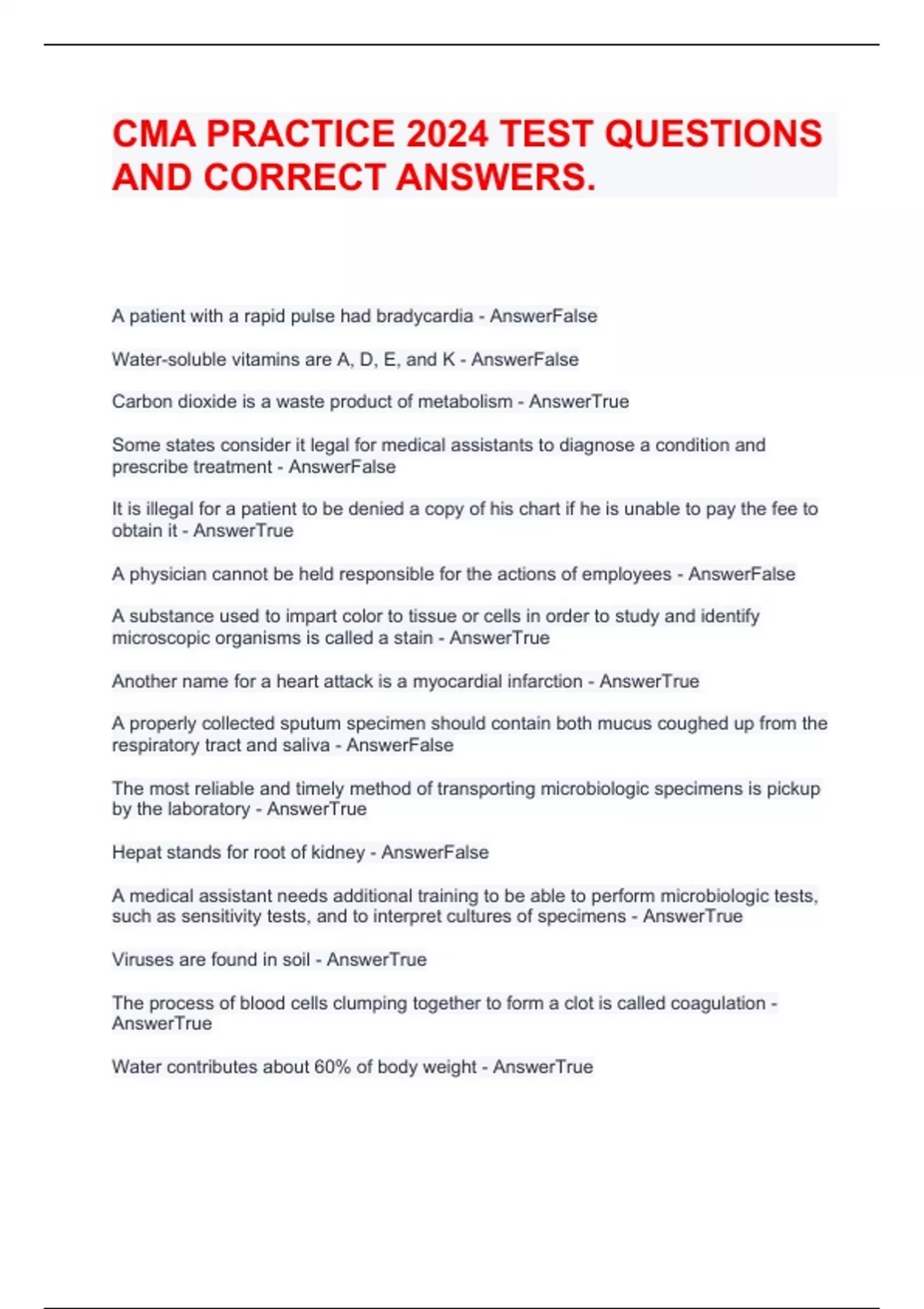 CMA PRACTICE 2024 TEST QUESTIONS AND CORRECT ANSWERS.

A patient with a rapid pulse had bradycardia - AnswerFalse

Water-soluble vitamins are A, D, E, and K - AnswerFalse

Carbon dioxide is a waste product of metabolism - AnswerTrue

Some states consider it legal for medical assistants to diagnose a condition and prescribe treatment - AnswerFalse

It is illegal for a patient to be denied a copy of his chart if he is unable to pay the fee to obtain it - AnswerTrue

A physician cannot be held responsible for the actions of employees - AnswerFalse

A substance used to impart color to tissue or cells in order to study and identify microscopic organisms is called a stain - AnswerTrue

Another name for a heart attack is a myocardial infarction - AnswerTrue

A properly collected sputum specimen should contain both mucus coughed up from the respiratory tract and saliva - AnswerFalse

The most reliable and timely method of transporting microbiologic specimens is pickup by the laboratory - AnswerTrue

Hepat stands for root of kidney - AnswerFalse

A medical assistant needs additional training to be able to perform microbiologic tests, such as sensitivity tests, and to interpret cultures of specimens - AnswerTrue

Viruses are found in soil - AnswerTrue

The process of blood cells clumping together to form a clot is called coagulation - AnswerTrue

Water contributes about 60% of body weight - AnswerTrue